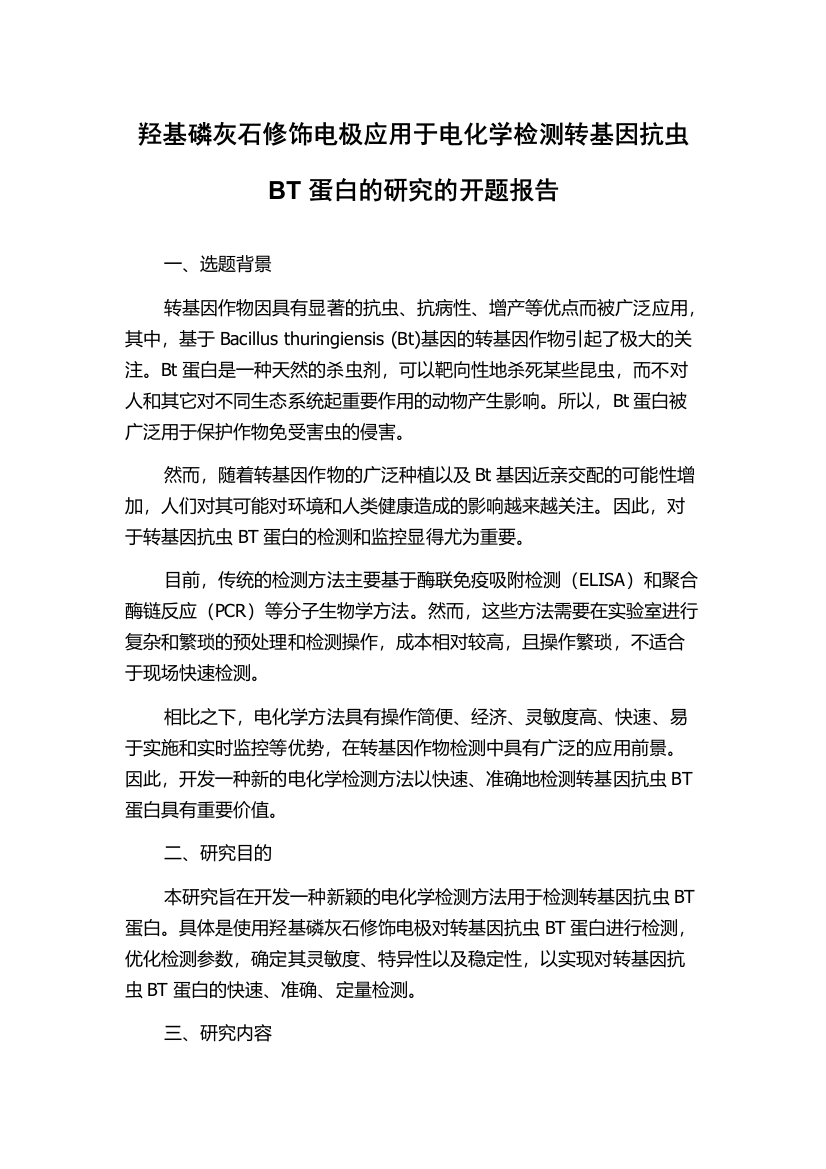 羟基磷灰石修饰电极应用于电化学检测转基因抗虫BT 蛋白的研究的开题报告

一、选题背景

转基因作物因具有显著的抗虫、抗病性、增产等优点而被广泛应用，其中，基于 Bacillus thuringiensis (Bt)基因的转基因作物引起了极大的关注。Bt 蛋白是一种天然的杀虫剂，可以靶向性地杀死某些昆虫，而不对人和其它对不同生态系统起重要作用的动物产生影响。所以，Bt 蛋白被广泛用于保护作物免受害虫的侵害。

然而，随着转基因作物的广泛种植以及 Bt 基因近亲交配的可能性增加，人们对其可能对环境和人类健康造成的影响越来越关注。因此，对于转基因抗虫 BT 蛋白的检测和监控显得尤为重要。

目前，传统的检测方法主要基于酶联免疫吸附检测（ELISA）和聚合酶链反应（PCR）等分子生物学方法。然而，这些方法需要在实验室进行复杂和繁琐的预处理和检测操作，成本相对较高，且操作繁琐，不适合于现场快速检测。

相比之下，电化学方法具有操作简便、经济、灵敏度高、快速、易于实施和实时监控等优势，在转基因作物检测中具有广泛的应用前景。因此，开发一种新的电化学检测方法以快速、准确地检测转基因抗虫 BT 蛋白具有重要价值。

二、研究目的

本研究旨在开发一种新颖的电化学检测方法用于检测转基因抗虫 BT 蛋白。具体是使用羟基磷灰石修饰电极对转基因抗虫 BT 蛋白进行检测，优化检测参数，确定其灵敏度、特异性以及稳定性，以实现对转基因抗虫 BT 蛋白的快速、准确、定量检测。

三、研究内容